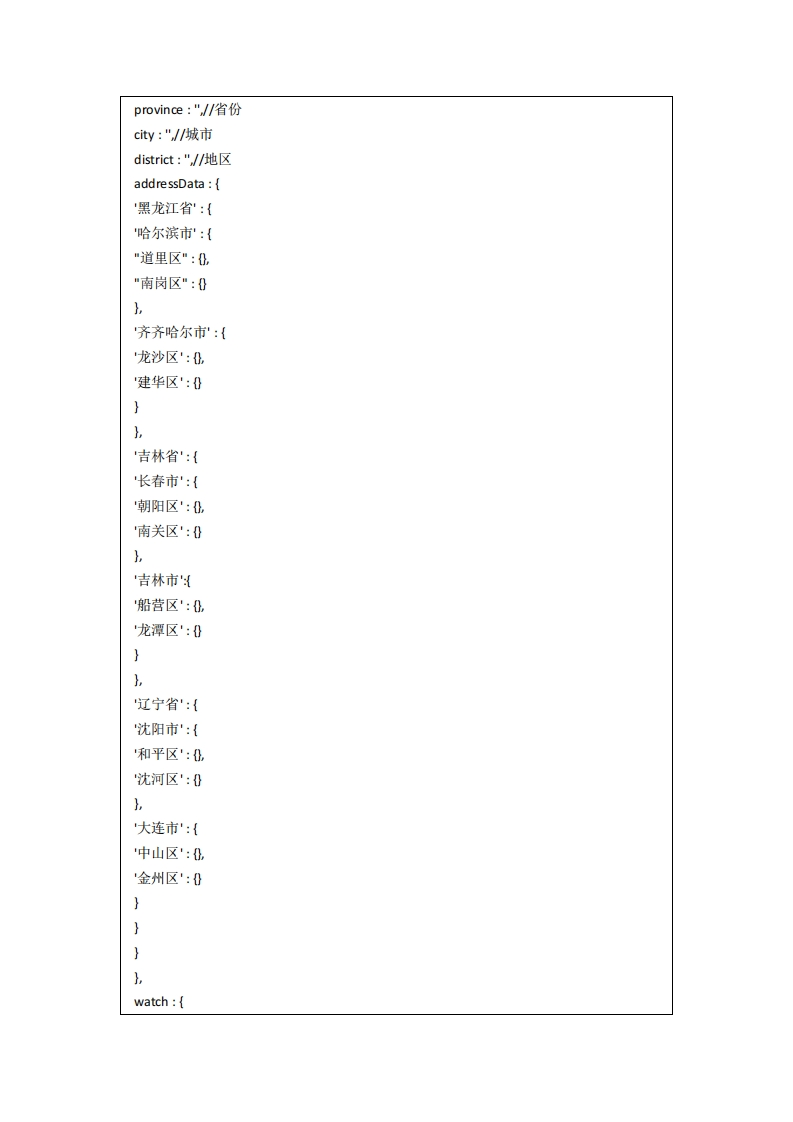 province : '',//省份
city : '',//城市
district : '',//地区
addressData : {
'黑龙江省' : {
'哈尔滨市' : {
"道里区" : {},
"南岗区" : {}
},
'齐齐哈尔市' : {
'龙沙区' : {},
'建华区' : {}
}
},
'吉林省' : {
'长春市' : {
'朝阳区' : {},
'南关区' : {}
},
'吉林市':{
'船营区' : {},
'龙潭区' : {}
}
},
'辽宁省' : {
'沈阳市' : {
'和平区' : {},
'沈河区' : {}
},
'大连市' : {
'中山区' : {},
'金州区' : {}
}
}
}
},
watch : {